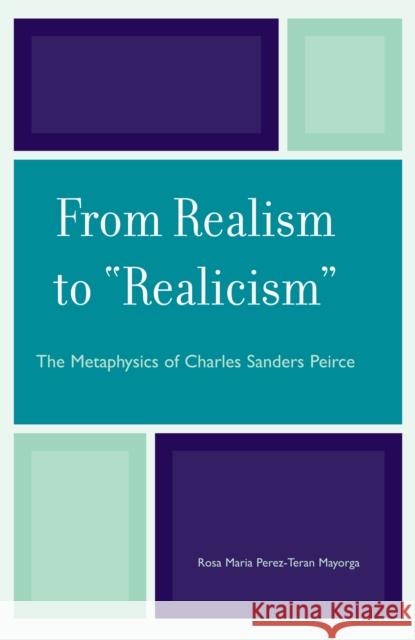 From Realism to "Realicism"

The Metaphysics of Charles Sanders Peirce

Rosa Maria Perez-Teran Mayorga